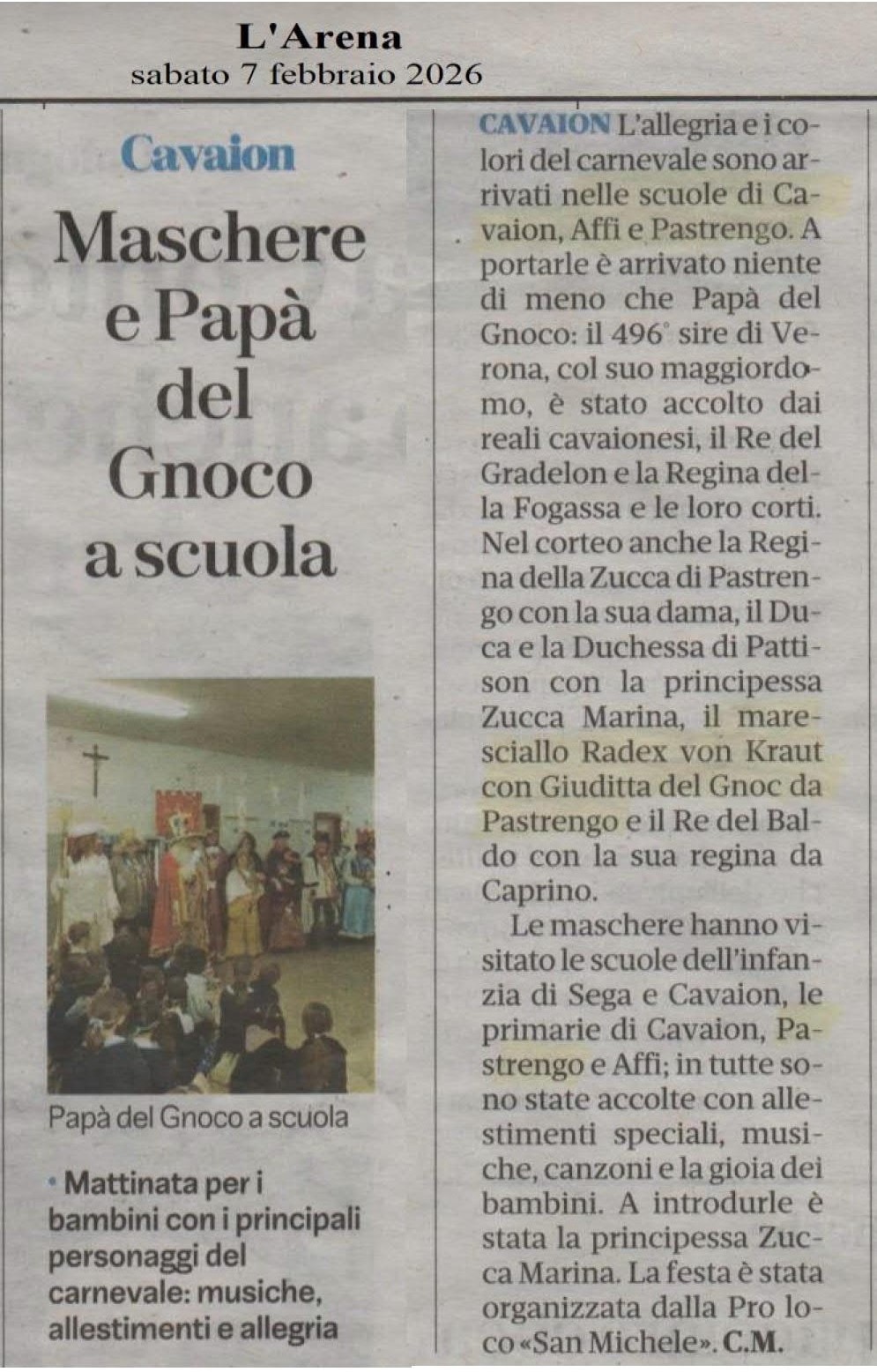 L'Arena
sabato 7 febbraio 2026

Cavaion

Maschere e Papà del Gnoco a scuola

Papà del Gnoco a scuola

• Mattinata per i bambini con i principali personaggi del carnevale: musiche, allestimenti e allegria

CAVAION L'allegria e i colori del carnevale sono arrivati nelle scuole di Cavaion, Affi e Pastrengo. A portarle è arrivato niente di meno che Papà del Gnoco: il 496° sire di Verona, col suo maggiordomo, è stato accolto dai reali cavaionesi, il Re del Gradelon e la Regina della Fogassa e le loro corti. Nel corteo anche la Regina della Zucca di Pastrengo con la sua dama, il Duca e la Duchessa di Pattison con la principessa Zucca Marina, il maresciallo Radex von Kraut con Giuditta del Gnoc da Pastrengo e il Re del Baldo con la sua regina da Caprino.

Le maschere hanno visitato le scuole dell'infanzia di Sega e Cavaion, le primarie di Cavaion, Pastrengo e Affi; in tutte sono state accolte con allestimenti speciali, musiche, canzoni e la gioia dei bambini. A introdurle è stata la principessa Zucca Marina. La festa è stata organizzata dalla Pro loco «San Michele». C.M.